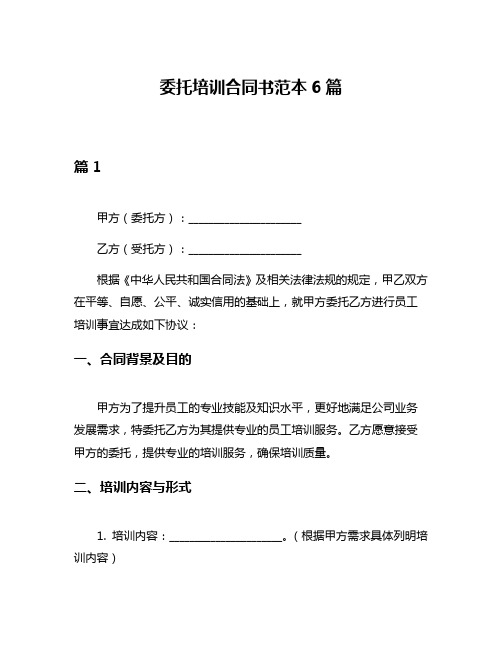 委托培训合同书范本 6 篇

篇 1

甲方（委托方）：____________________

乙方（受托方）：____________________

根据《中华人民共和国合同法》及相关法律法规的规定，甲乙双方在平等、自愿、公平、诚实信用的基础上，就甲方委托乙方进行员工培训事宜达成如下协议：

一、合同背景及目的

甲方为了提升员工的专业技能及知识水平，更好地满足公司业务发展需求，特委托乙方为其提供专业的员工培训服务。乙方愿意接受甲方的委托，提供专业的培训服务，确保培训质量。

二、培训内容与形式

1. 培训内容：____________________。（根据甲方需求具体列明培训内容）